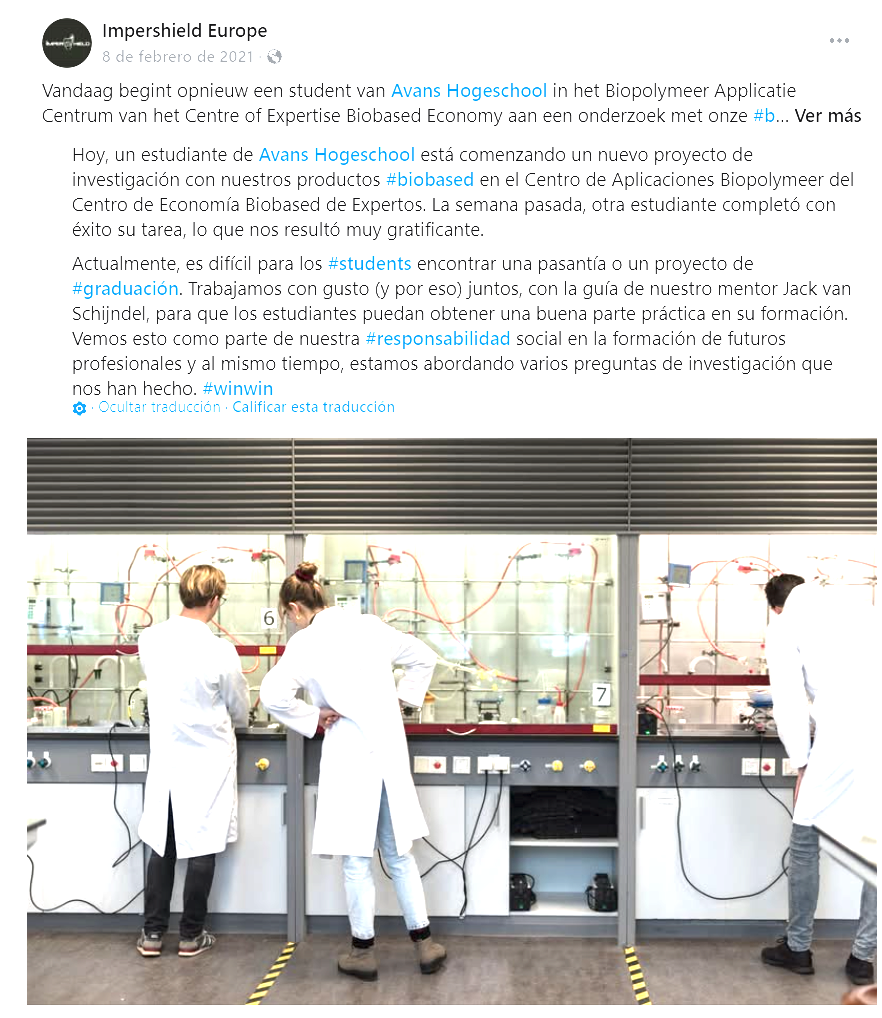 Impershield Europe
8 de febrero de 2021 ·

Vandaag begint opnieuw een student van Avans Hogeschool in het Biopolymeer Applicatie Centrum van het Centre of Expertise Biobased Economy aan een onderzoek met onze #b... Ver más

Hoy, un estudiante de Avans Hogeschool está comenzando un nuevo proyecto de investigación con nuestros productos #biobased en el Centro de Aplicaciones Biopolymeer del Centro de Economía Biobased de Expertos. La semana pasada, otra estudiante completó con éxito su tarea, lo que nos resultó muy gratificante.

Actualmente, es difícil para los #students encontrar una pasantía o un proyecto de #graduación. Trabajamos con gusto (y por eso) juntos, con la guía de nuestro mentor Jack van Schijndel, para que los estudiantes puedan obtener una buena parte práctica en su formación. Vemos esto como parte de nuestra #responsabilidad social en la formación de futuros profesionales y al mismo tiempo, estamos abordando varios preguntas de investigación que nos han hecho. #winwin

· Ocultar traducción · Calificar esta traducción

6
7